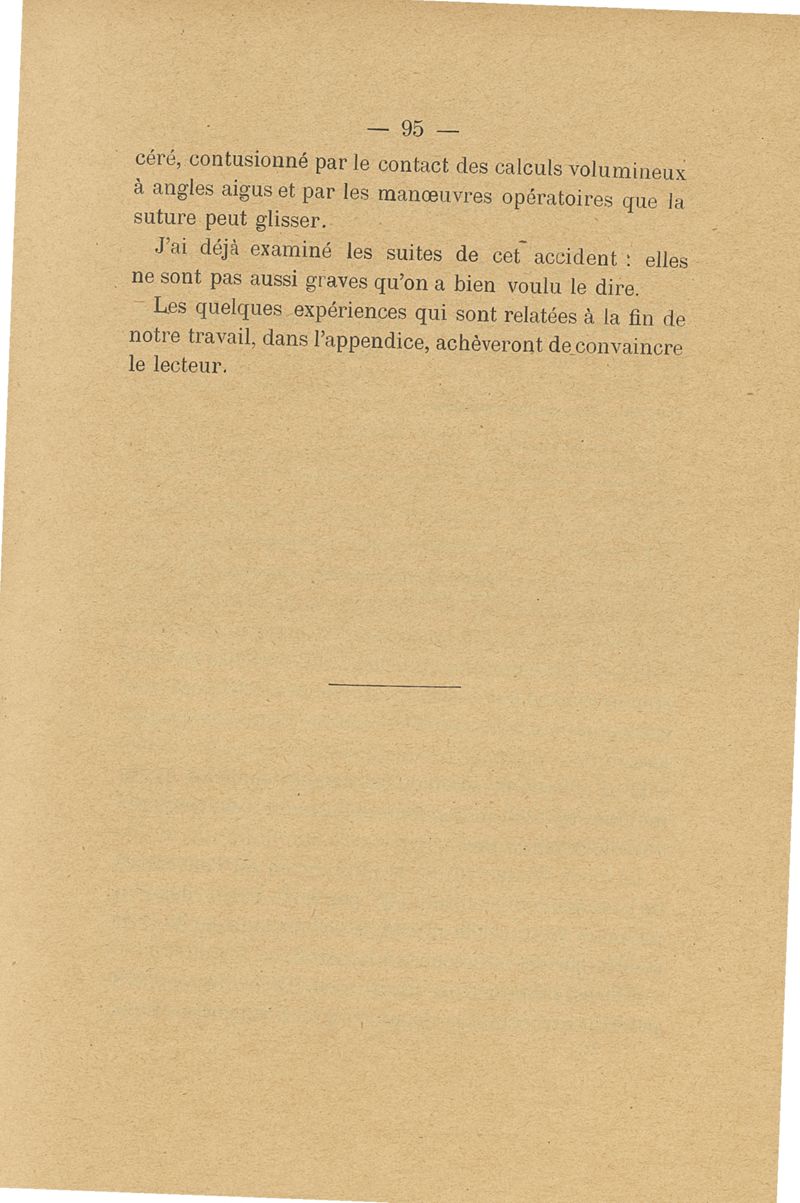 — 95 —

céré, contusionné par le contact des calculs volumineux à angles aigus et par les manœuvres opératoires que la suture peut glisser.

J'ai déjà examiné les suites de cet accident : elles ne sont pas aussi graves qu'on a bien voulu le dire.

Les quelques expériences qui sont relatées à la fin de notre travail, dans l'appendice, achèveront de convaincre le lecteur.